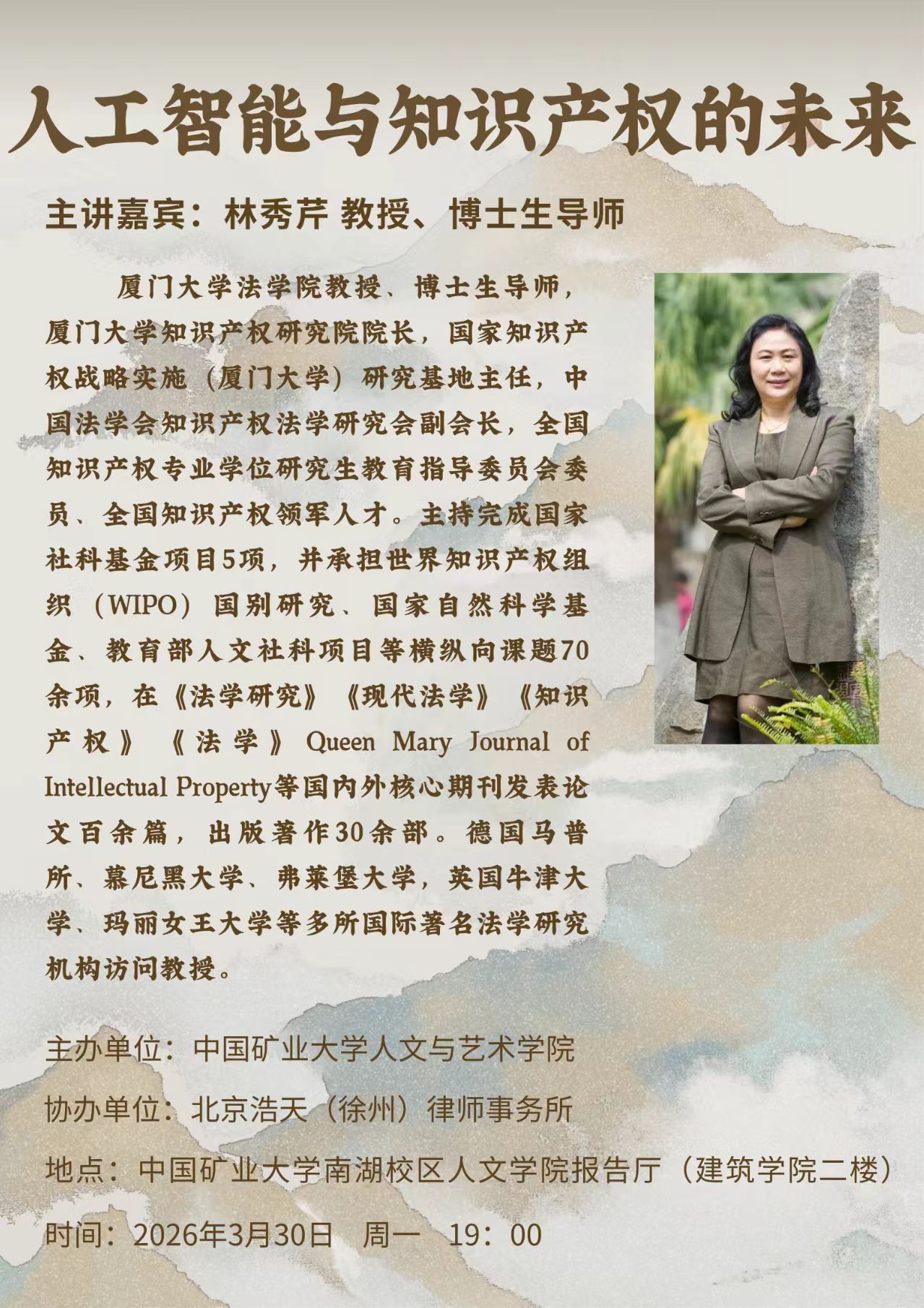 人工智能与知识产权的未来

主讲嘉宾：林秀芹 教授、博士生导师

厦门大学法学院教授、博士生导师，厦门大学知识产权研究院院长，国家知识产权战略实施（厦门大学）研究基地主任，中国法学会知识产权法学研究会副会长，全国知识产权专业学位研究生教育指导委员会委员、全国知识产权领军人才。主持完成国家社科基金项目5项，并承担世界知识产权组织（WIPO）国别研究、国家自然科学基金、教育部人文社科项目等横纵向课题70余项，在《法学研究》《现代法学》《知识产权》《法学》Queen Mary Journal of Intellectual Property等国内外核心期刊发表论文百余篇，出版著作30余部。德国马普所、慕尼黑大学、弗莱堡大学，英国牛津大学、玛丽女王大学等多所国际著名法学研究机构访问教授。

主办单位：中国矿业大学人文与艺术学院

协办单位：北京浩天（徐州）律师事务所

地点：中国矿业大学南湖校区人文学院报告厅（建筑学院二楼）

时间：2026年3月30日 周一 19：00